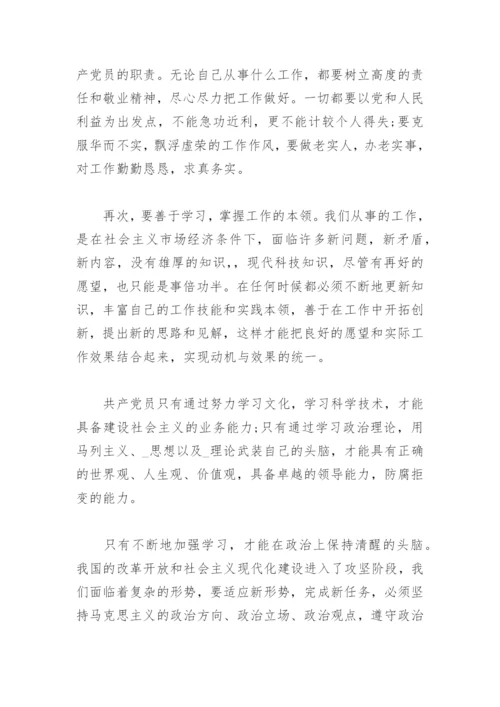 产党员的职责。无论自己从事什么工作，都要树立高度的责任和敬业精神，尽心尽力把工作做好。一切都要以党和人民利益为出发点，不能急功近利，更不能计较个人得失;要克服华而不实，飘浮虚荣的工作作风，要做老实人，办老实事，对工作勤勤恳恳，求真务实。

再次，要善于学习，掌握工作的本领。我们从事的工作，是在社会主义市场经济条件下，面临许多新问题，新矛盾，新内容，没有雄厚的知识，，现代科技知识，尽管有再好的愿望，也只能是事倍功半。在任何时候都必须不断地更新知识，丰富自己的工作技能和实践本领，善于在工作中开拓创新，提出新的思路和见解，这样才能把良好的愿望和实际工作效果结合起来，实现动机与效果的统一。

共产党员只有通过努力学习文化，学习科学技术，才能具备建设社会主义的业务能力;只有通过学习政治理论，用马列主义、_思想以及_理论武装自己的头脑，才能具有正确的世界观、人生观、价值观，具备卓越的领导能力，防腐拒变的能力。

只有不断地加强学习，才能在政治上保持清醒的头脑。我国的改革开放和社会主义现代化建设进入了攻坚阶段，我们面临着复杂的形势，要适应新形势，完成新任务，必须坚持马克思主义的政治方向、政治立场、政治观点，遵守政治